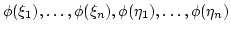 $\phi(\xi_1), \ldots, \phi(\xi_n), \phi(\eta_1), \ldots, \phi(\eta_n)$